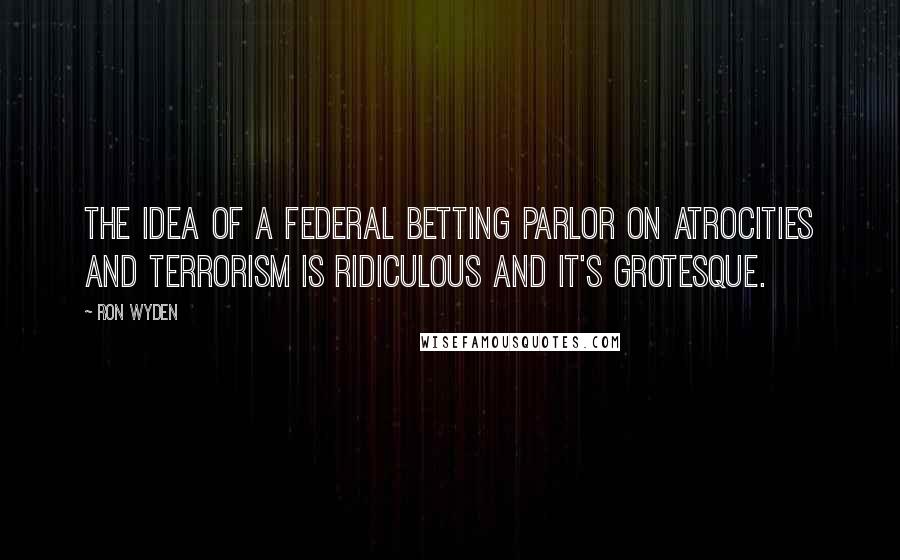 THE IDEA OF A FEDERAL BETTING PARLOR ON ATROCITIES AND TERRORISM IS RIDICULOUS AND IT'S GROTESQUE.

~ RON WYDEN

WISEFAMOUSQUOTES.COM